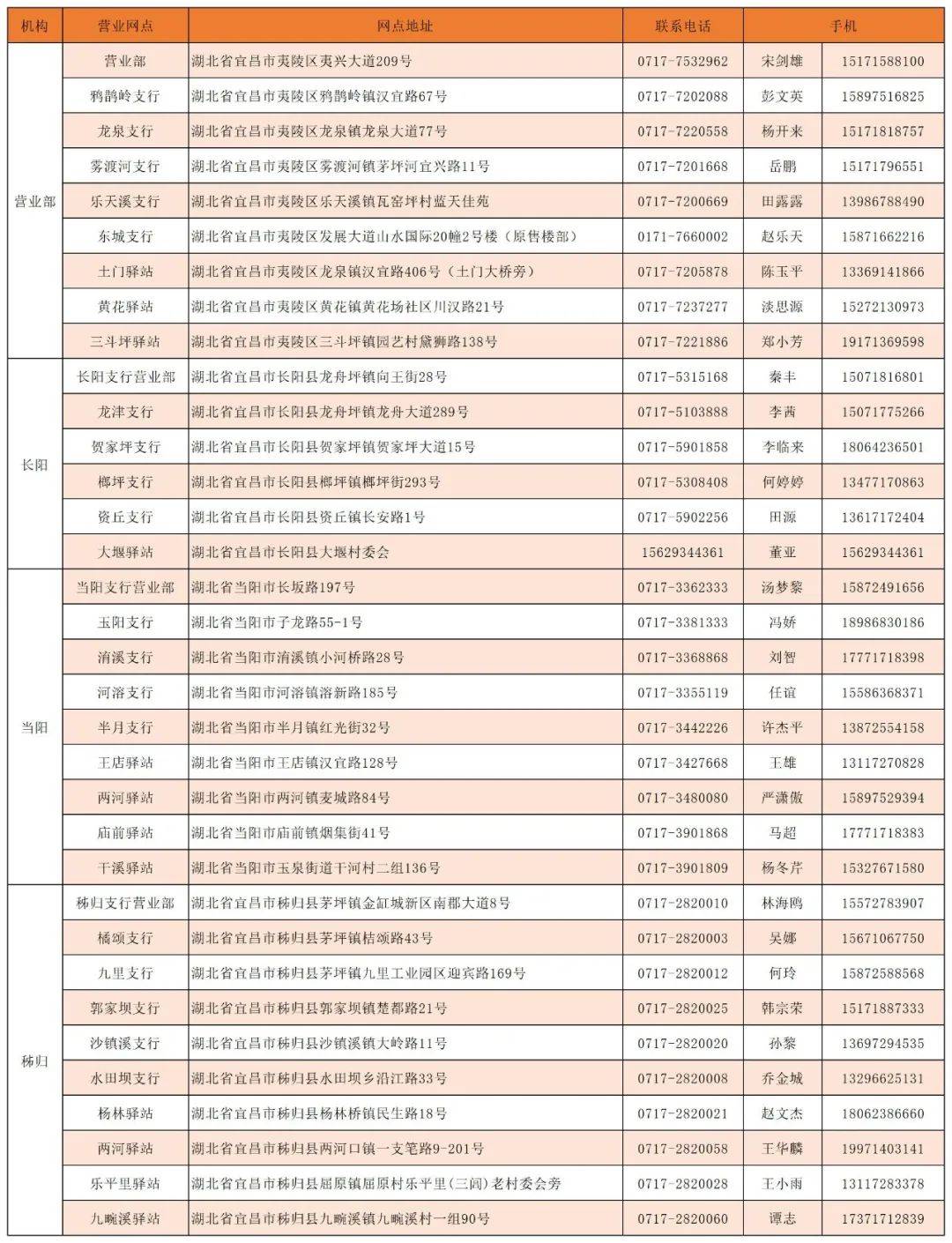 | 机构 | 营业网点 | 网点地址 | 联系电话 | 手机 | |
|---|---|---|---|---|---|
| 营业部 | 营业部 | 湖北省宜昌市夷陵区夷兴大道209号 | 0717-7532962 | 宋剑雄 | 15171588100 |
| | 鸦鹊岭支行 | 湖北省宜昌市夷陵区鸦鹊岭镇汉宜路67号 | 0717-7202088 | 彭文英 | 15897516825 |
| | 龙泉支行 | 湖北省宜昌市夷陵区龙泉镇龙泉大道77号 | 0717-7220558 | 杨开来 | 15171818757 |
| | 雾渡河支行 | 湖北省宜昌市夷陵区雾渡河镇茅坪河宜兴路11号 | 0717-7201668 | 岳鹏 | 15171796551 |
| | 乐天溪支行 | 湖北省宜昌市夷陵区乐天溪镇瓦窑坪村蓝天佳苑 | 0717-7200669 | 田露露 | 13986788490 |
| | 东城支行 | 湖北省宜昌市夷陵区发展大道山水国际20幢2号楼（原售楼部） | 0171-7660002 | 赵乐天 | 15871662216 |
| | 土门驿站 | 湖北省宜昌市夷陵区龙泉镇汉宜路406号（土门大桥旁） | 0717-7205878 | 陈玉平 | 13369141866 |
| | 黄花驿站 | 湖北省宜昌市夷陵区黄花镇黄花场社区川汉路21号 | 0717-7237277 | 淡思源 | 15272130973 |
| | 三斗坪驿站 | 湖北省宜昌市夷陵区三斗坪镇园艺村黛狮路138号 | 0717-7221886 | 郑小芳 | 19171369598 |
| 长阳 | 长阳支行营业部 | 湖北省宜昌市长阳县龙舟坪镇向王街28号 | 0717-5315168 | 秦丰 | 15071816801 |
| | 龙津支行 | 湖北省宜昌市长阳县龙舟坪镇龙舟大道289号 | 0717-5103888 | 李茜 | 15071775266 |
| | 贺家坪支行 | 湖北省宜昌市长阳县贺家坪镇贺家坪大道15号 | 0717-5901858 | 李临来 | 18064236501 |
| | 榔坪支行 | 湖北省宜昌市长阳县榔坪镇榔坪街293号 | 0717-5308408 | 何婷婷 | 13477170863 |
| | 资丘支行 | 湖北省宜昌市长阳县资丘镇长安路1号 | 0717-5902256 | 田源 | 13617172404 |
| | 大堰驿站 | 湖北省宜昌市长阳县大堰村委会 | 15629344361 | 董亚 | 15629344361 |
| 当阳 | 当阳支行营业部 | 湖北省当阳市长坂路197号 | 0717-3362333 | 汤梦黎 | 15872491656 |
| | 玉阳支行 | 湖北省当阳市子龙路55-1号 | 0717-3381333 | 冯娇 | 18986830186 |
| | 淯溪支行 | 湖北省当阳市淯溪镇小河桥路28号 | 0717-3368868 | 刘智 | 17771718398 |
| | 河溶支行 | 湖北省当阳市河溶镇溶新路185号 | 0717-3355119 | 任谊 | 15586368371 |
| | 半月支行 | 湖北省当阳市半月镇红光街32号 | 0717-3442226 | 许杰平 | 13872554158 |
| | 王店驿站 | 湖北省当阳市王店镇汉宜路128号 | 0717-3427668 | 王雄 | 13117270828 |
| | 两河驿站 | 湖北省当阳市两河镇麦城路84号 | 0717-3480080 | 严潇傲 | 15897529394 |
| | 庙前驿站 | 湖北省当阳市庙前镇烟集街41号 | 0717-3901868 | 马超 | 17771718383 |
| | 干溪驿站 | 湖北省当阳市玉泉街道干河村二组136号 | 0717-3901809 | 杨冬芹 | 15327671580 |
| 秭归 | 秭归支行营业部 | 湖北省宜昌市秭归县茅坪镇金缸城新区南郡大道8号 | 0717-2820010 | 林海鸥 | 15572783907 |
| | 橘颂支行 | 湖北省宜昌市秭归县茅坪镇桔颂路43号 | 0717-2820003 | 吴娜 | 15671067750 |
| | 九里支行 | 湖北省宜昌市秭归县茅坪镇九里工业园区迎宾路169号 | 0717-2820012 | 何玲 | 15872588568 |
| | 郭家坝支行 | 湖北省宜昌市秭归县郭家坝镇楚都路21号 | 0717-2820025 | 韩宗荣 | 15171887333 |
| | 沙镇溪支行 | 湖北省宜昌市秭归县沙镇溪镇大岭路11号 | 0717-2820020 | 孙黎 | 13697294535 |
| | 水田坝支行 | 湖北省宜昌市秭归县水田坝乡沿江路33号 | 0717-2820008 | 乔金城 | 13296625131 |
| | 杨林驿站 | 湖北省宜昌市秭归县杨林桥镇民生路18号 | 0717-2820021 | 赵文杰 | 18062386660 |
| | 两河驿站 | 湖北省宜昌市秭归县两河口镇一支笔路9-201号 | 0717-2820058 | 王华麟 | 19971403141 |
| | 乐平里驿站 | 湖北省宜昌市秭归县屈原镇屈原村乐平里(三闾)老村委会旁 | 0717-2820028 | 王小雨 | 13117283378 |
| | 九畹溪驿站 | 湖北省宜昌市秭归县九畹溪镇九畹溪村一组90号 | 0717-2820060 | 谭志 | 17371712839 |